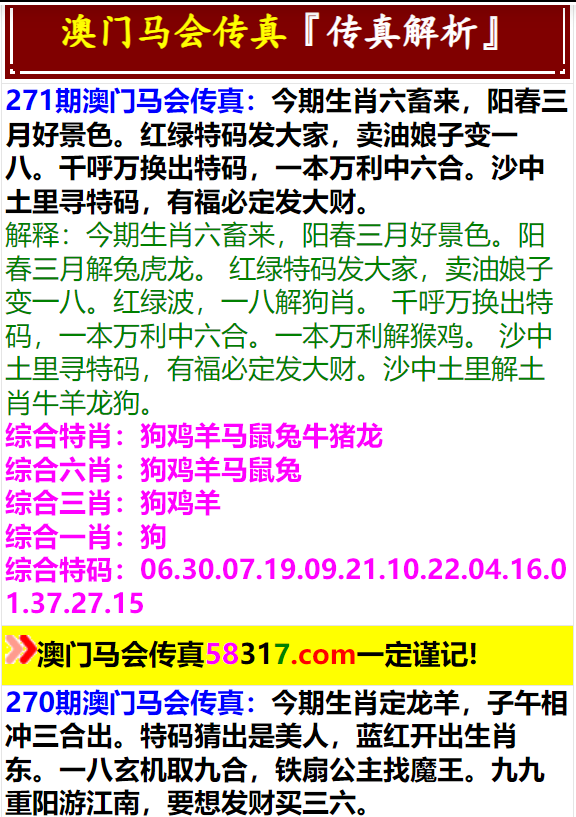 澳门马会传真『传真解析』

271期澳门马会传真：今期生肖六畜来，阳春三月好景色。红绿特码发大家，卖油娘子变一八。千呼万换出特码，一本万利中六合。沙中土里寻特码，有福必定发大财。
解释：今期生肖六畜来，阳春三月好景色。阳春三月解兔虎龙。 红绿特码发大家，卖油娘子变一八。红绿波，一八解狗肖。 千呼万换出特码，一本万利中六合。一本万利解猴鸡。 沙中土里寻特码，有福必定发大财。沙中土里解土肖牛羊龙狗。
综合特肖：狗鸡羊马鼠兔牛猪龙
综合六肖：狗鸡羊马鼠兔
综合三肖：狗鸡羊
综合一肖：狗
综合特码：06.30.07.19.09.21.10.22.04.16.01.37.27.15

澳门马会传真58317.com一定谨记!

270期澳门马会传真：今期生肖定龙羊，子午相冲三合出。特码猜出是美人，蓝红开出生肖东。一八玄机取九合，铁扇公主找魔王。九九重阳游江南，要想发财买三六。